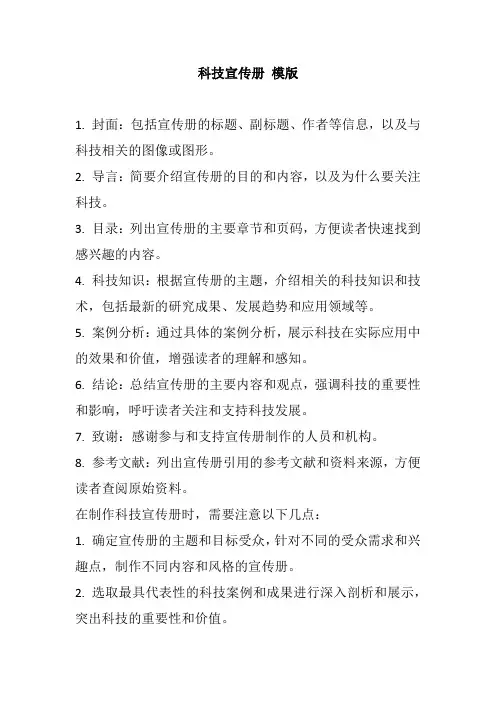 科技宣传册 模版

1. 封面：包括宣传册的标题、副标题、作者等信息，以及与科技相关的图像或图形。

2. 导言：简要介绍宣传册的目的和内容，以及为什么要关注科技。

3. 目录：列出宣传册的主要章节和页码，方便读者快速找到感兴趣的内容。

4. 科技知识：根据宣传册的主题，介绍相关的科技知识和技术，包括最新的研究成果、发展趋势和应用领域等。

5. 案例分析：通过具体的案例分析，展示科技在实际应用中的效果和价值，增强读者的理解和感知。

6. 结论：总结宣传册的主要内容和观点，强调科技的重要性和影响，呼吁读者关注和支持科技发展。

7. 致谢：感谢参与和支持宣传册制作的人员和机构。

8. 参考文献：列出宣传册引用的参考文献和资料来源，方便读者查阅原始资料。

在制作科技宣传册时，需要注意以下几点：

1. 确定宣传册的主题和目标受众，针对不同的受众需求和兴趣点，制作不同内容和风格的宣传册。

2. 选取最具代表性的科技案例和成果进行深入剖析和展示，突出科技的重要性和价值。